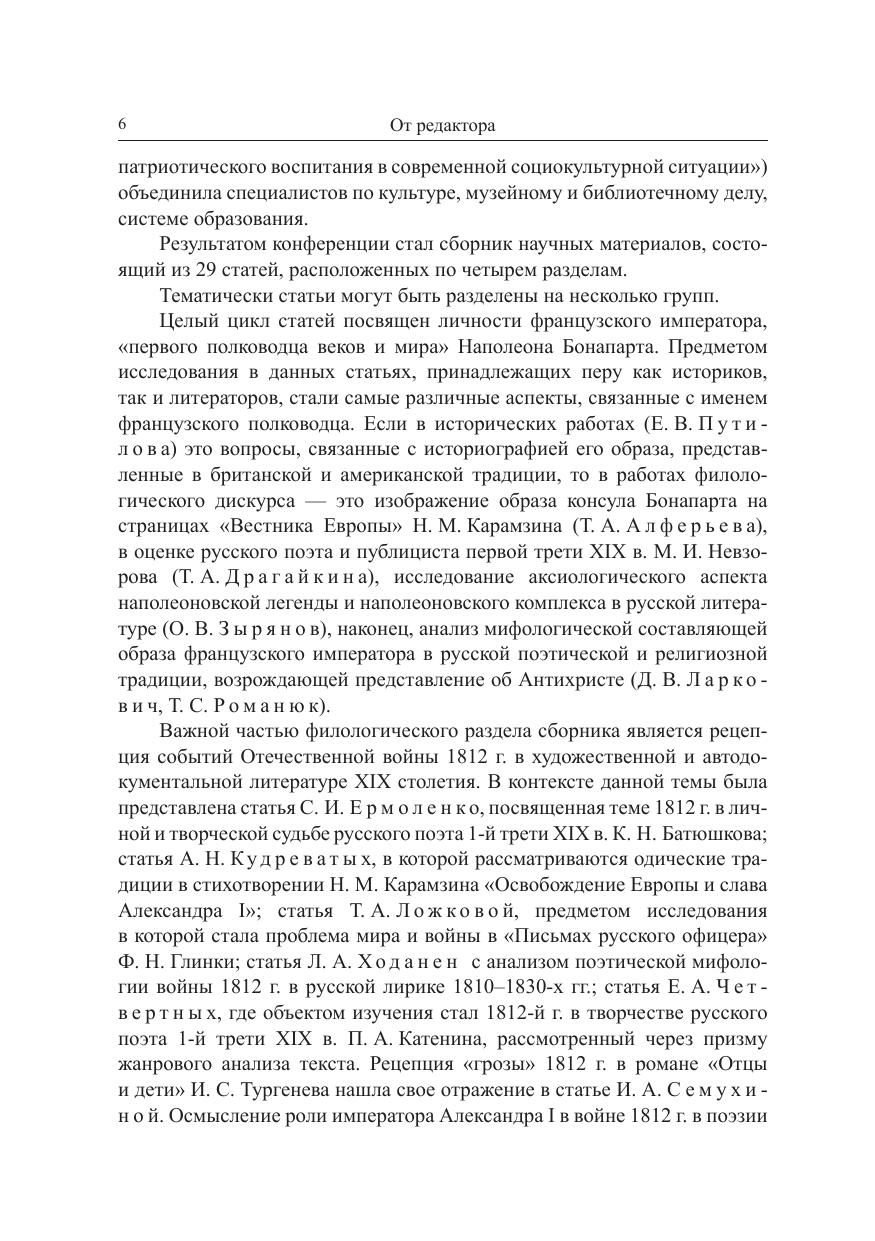 6 От редактора

патриотического воспитания в современной социокультурной ситуации») объединила специалистов по культуре, музейному и библиотечному делу, системе образования.

Результатом конференции стал сборник научных материалов, состоящий из 29 статей, расположенных по четырем разделам.

Тематически статьи могут быть разделены на несколько групп.

Целый цикл статей посвящен личности французского императора, «первого полководца веков и мира» Наполеона Бонапарта. Предметом исследования в данных статьях, принадлежащих перу как историков, так и литераторов, стали самые различные аспекты, связанные с именем французского полководца. Если в исторических работах (Е. В. Путилова) это вопросы, связанные с историографией его образа, представленные в британской и американской традиции, то в работах филологического дискурса — это изображение образа консула Бонапарта на страницах «Вестника Европы» Н. М. Карамзина (Т. А. Алферьева), в оценке русского поэта и публициста первой трети XIX в. М. И. Невзорова (Т. А. Драгайкина), исследование аксиологического аспекта наполеоновской легенды и наполеоновского комплекса в русской литературе (О. В. Зырянов), наконец, анализ мифологической составляющей образа французского императора в русской поэтической и религиозной традиции, возрождающей представление об Антихристе (Д. В. Ларкович, Т. С. Романюк).

Важной частью филологического раздела сборника является рецепция событий Отечественной войны 1812 г. в художественной и автодокументальной литературе XIX столетия. В контексте данной темы была представлена статья С. И. Ермоленко, посвященная теме 1812 г. в личной и творческой судьбе русского поэта 1-й трети XIX в. К. Н. Батюшкова; статья А. Н. Кудреватых, в которой рассматриваются одические традиции в стихотворении Н. М. Карамзина «Освобождение Европы и слава Александра I»; статья Т. А. Ложковой, предметом исследования в которой стала проблема мира и войны в «Письмах русского офицера» Ф. Н. Глинки; статья Л. А. Ходанен с анализом поэтической мифологии войны 1812 г. в русской лирике 1810–1830-х гг.; статья Е. А. Четвертных, где объектом изучения стал 1812-й г. в творчестве русского поэта 1-й трети XIX в. П. А. Катенина, рассмотренный через призму жанрового анализа текста. Рецепция «грозы» 1812 г. в романе «Отцы и дети» И. С. Тургенева нашла свое отражение в статье И. А. Семухиной. Осмысление роли императора Александра I в войне 1812 г. в поэзии